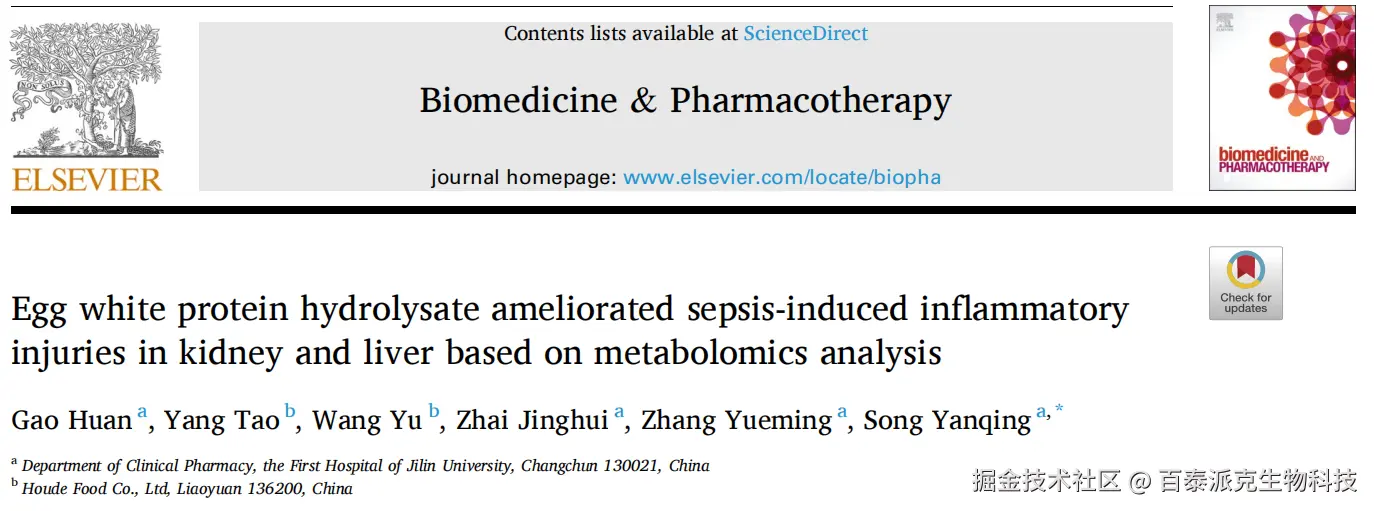 ELSEVIER

Contents lists available at ScienceDirect

Biomedicine & Pharmacotherapy

journal homepage: www.elsevier.com/locate/biopha

biomedicine AND PHARMACOTHERAPY

Check for updates

Egg white protein hydrolysate ameliorated sepsis-induced inflammatory injuries in kidney and liver based on metabolomics analysis

Gao Huan $^{a}$, Yang Tao $^{b}$, Wang Yu $^{b}$, Zhai Jinghui $^{a}$, Zhang Yueming $^{a}$, Song Yanqing $^{a,*}$

$^{a}$ Department of Clinical Pharmacy, the First Hospital of Jilin University, Changchun 130021, China
$^{b}$ Houde Food Co., Ltd, Liaoyuan 136200, China

掘金技术社区 @ 百泰派克生物科技